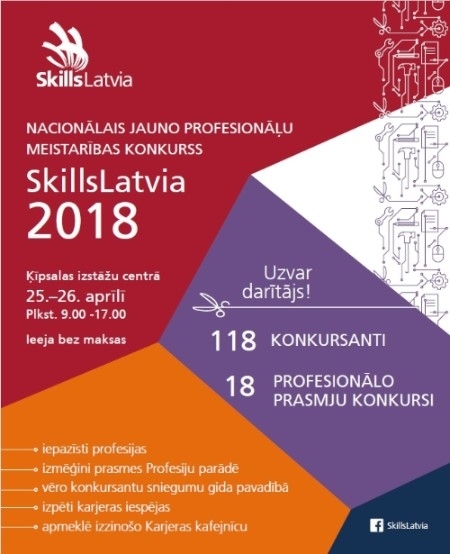 SkillsLatvia

NACIONĀLAIS JAUNO PROFESIONĀĻU MEISTARĪBAS KONKURSS

SkillsLatvia
2018

Ķīpsalas izstāžu centrā
25.–26. aprīlī
Plkst. 9.00 -17.00

Ieeja bez maksas

Uzvar darītājs!

118 KONKURSANTI

18 PROFESIONĀLO PRASMJU KONKURSI

iepazīsti profesijas
izmēģini prasmes Profesiju parādē
vēro konkursantu sniegumu gida pavadībā
izpēti karjeras iespējas
apmeklē izzinošo Karjeras kafejnīcu

SkillsLatvia